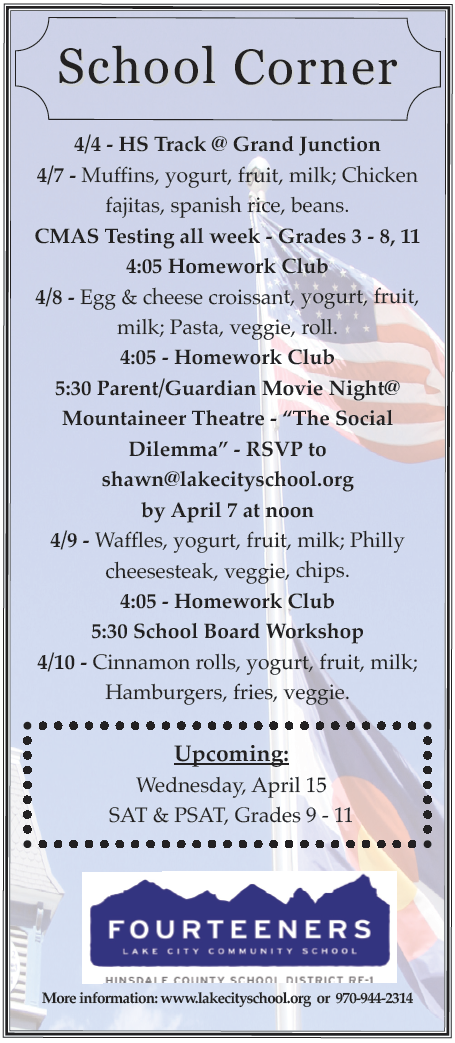 School Corner

4/4 - HS Track @ Grand Junction

4/7 - Muffins, yogurt, fruit, milk; Chicken fajitas, spanish rice, beans.

CMAS Testing all week - Grades 3 - 8, 11

4:05 Homework Club

4/8 - Egg & cheese croissant, yogurt, fruit, milk; Pasta, veggie, roll.

4:05 - Homework Club

5:30 Parent/Guardian Movie Night@ Mountaineer Theatre - "The Social Dilemma" - RSVP to shawn@lakecityschool.org by April 7 at noon

4/9 - Waffles, yogurt, fruit, milk; Philly cheesesteak, veggie, chips.

4:05 - Homework Club

5:30 School Board Workshop

4/10 - Cinnamon rolls, yogurt, fruit, milk; Hamburgers, fries, veggie.

Upcoming:

Wednesday, April 15

SAT & PSAT, Grades 9 - 11

FOURTEENERS

LAKE CITY COMMUNITY SCHOOL

HINSDALE COUNTY SCHOOL DISTRICT RE-1

More information: www.lakecityschool.org or 970-944-2314